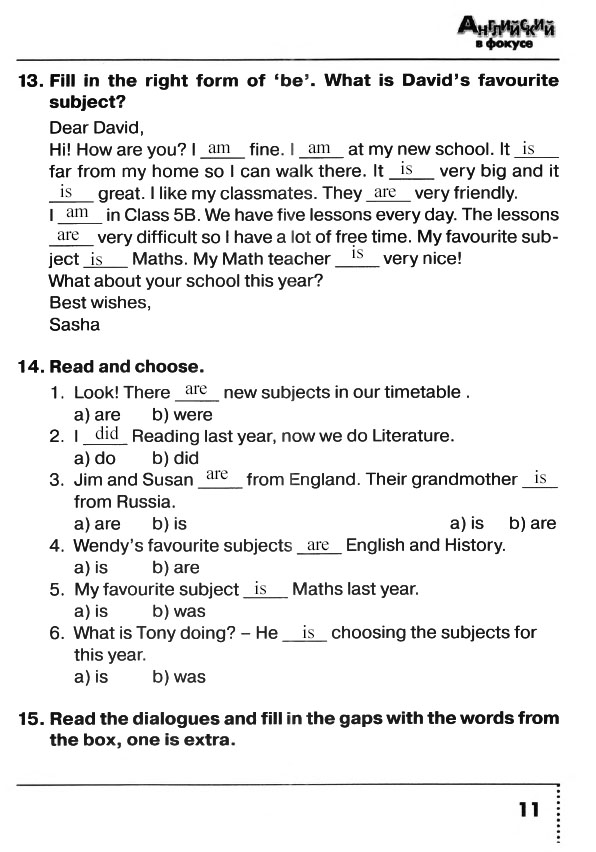 Английский в фокусе

13. Fill in the right form of 'be'. What is David's favourite subject?

Dear David,
Hi! How are you? I am fine. I am at my new school. It is far from my home so I can walk there. It is very big and it is great. I like my classmates. They are very friendly. I am in Class 5B. We have five lessons every day. The lessons are very difficult so I have a lot of free time. My favourite subject is Maths. My Math teacher is very nice!
What about your school this year?
Best wishes,
Sasha

14. Read and choose.
1. Look! There are new subjects in our timetable .
a) are b) were
2. I did Reading last year, now we do Literature.
a) do b) did
3. Jim and Susan are from England. Their grandmother is from Russia.
a) are b) is a) is b) are
4. Wendy's favourite subjects are English and History.
a) is b) are
5. My favourite subject is Maths last year.
a) is b) was
6. What is Tony doing? – He is choosing the subjects for this year.
a) is b) was

15. Read the dialogues and fill in the gaps with the words from the box, one is extra.

11